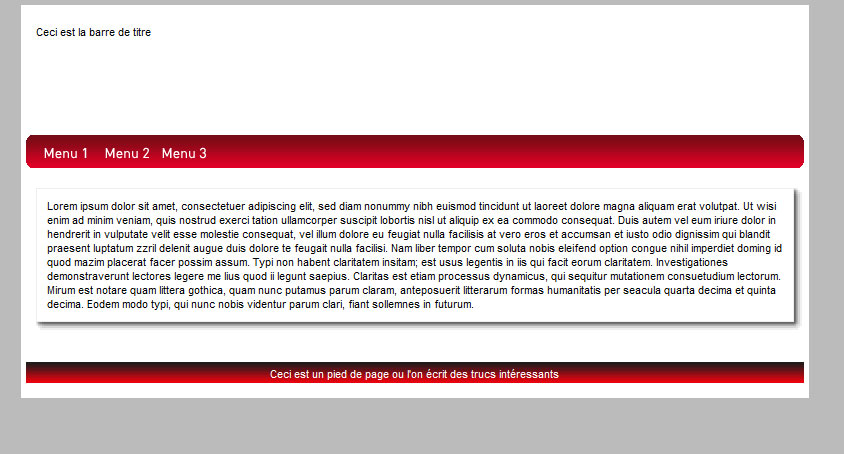 Ceci est la barre de titre

Menu 1 Menu 2 Menu 3

Lorem ipsum dolor sit amet, consectetuer adipiscing elit, sed diam nonummy nibh euismod tincidunt ut laoreet dolore magna aliquam erat volutpat. Ut wisi enim ad minim veniam, quis nostrud exerci tation ullamcorper suscipit lobortis nisl ut aliquip ex ea commodo consequat. Duis autem vel eum iriure dolor in hendrerit in vulputate velit esse molestie consequat, vel illum dolore eu feugiat nulla facilisis at vero eros et accumsan et iusto odio dignissim qui blandit praesent luptatum zzril delenit augue duis dolore te feugait nulla facilisi. Nam liber tempor cum soluta nobis eleifend option congue nihil imperdiet doming id quod mazim placerat facer possim assum. Typi non habent claritatem insitam; est usus legentis in iis qui facit eorum claritatem. Investigationes demonstraverunt lectores legere me lius quod ii legunt saepius. Claritas est etiam processus dynamicus, qui sequitur mutationem consuetudium lectorum. Mirum est notare quam littera gothica, quam nunc putamus parum claram, anteposuerit litterarum formas humanitatis per seacula quarta decima et quinta decima. Eodem modo typi, qui nunc nobis videntur parum clari, fiant sollemnes in futurum.

Ceci est un pied de page ou l'on écrit des trucs intéressants